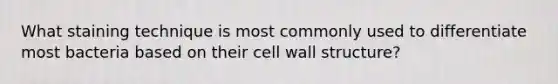 What staining technique is most commonly used to differentiate most bacteria based on their cell wall structure?